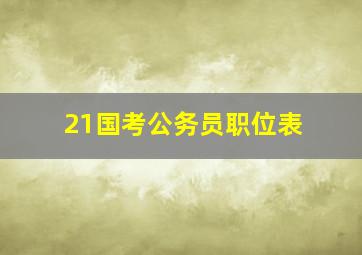 21国考公务员职位表